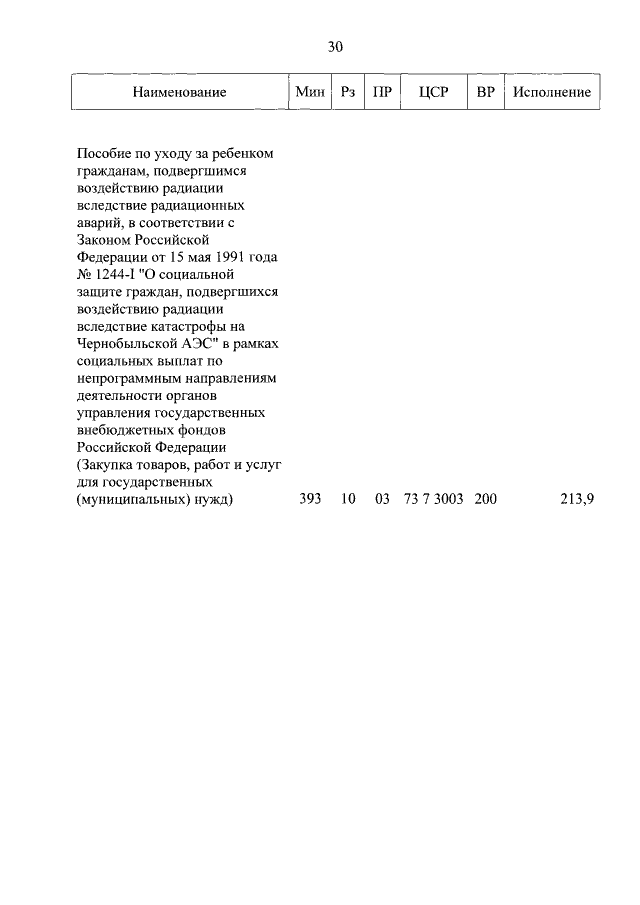 30

| Наименование | Мин | Рз | ПР | ЦСР | ВР | Исполнение |
|---|---|---|---|---|---|---|
| Пособие по уходу за ребенком гражданам, подвергшимся воздействию радиации вследствие радиационных аварий, в соответствии с Законом Российской Федерации от 15 мая 1991 года № 1244-I "О социальной защите граждан, подвергшихся воздействию радиации вследствие катастрофы на Чернобыльской АЭС" в рамках социальных выплат по непрограммным направлениям деятельности органов управления государственных внебюджетных фондов Российской Федерации (Закупка товаров, работ и услуг для государственных (муниципальных) нужд) | 393 | 10 | 03 | 73 7 3003 | 200 | 213,9 |